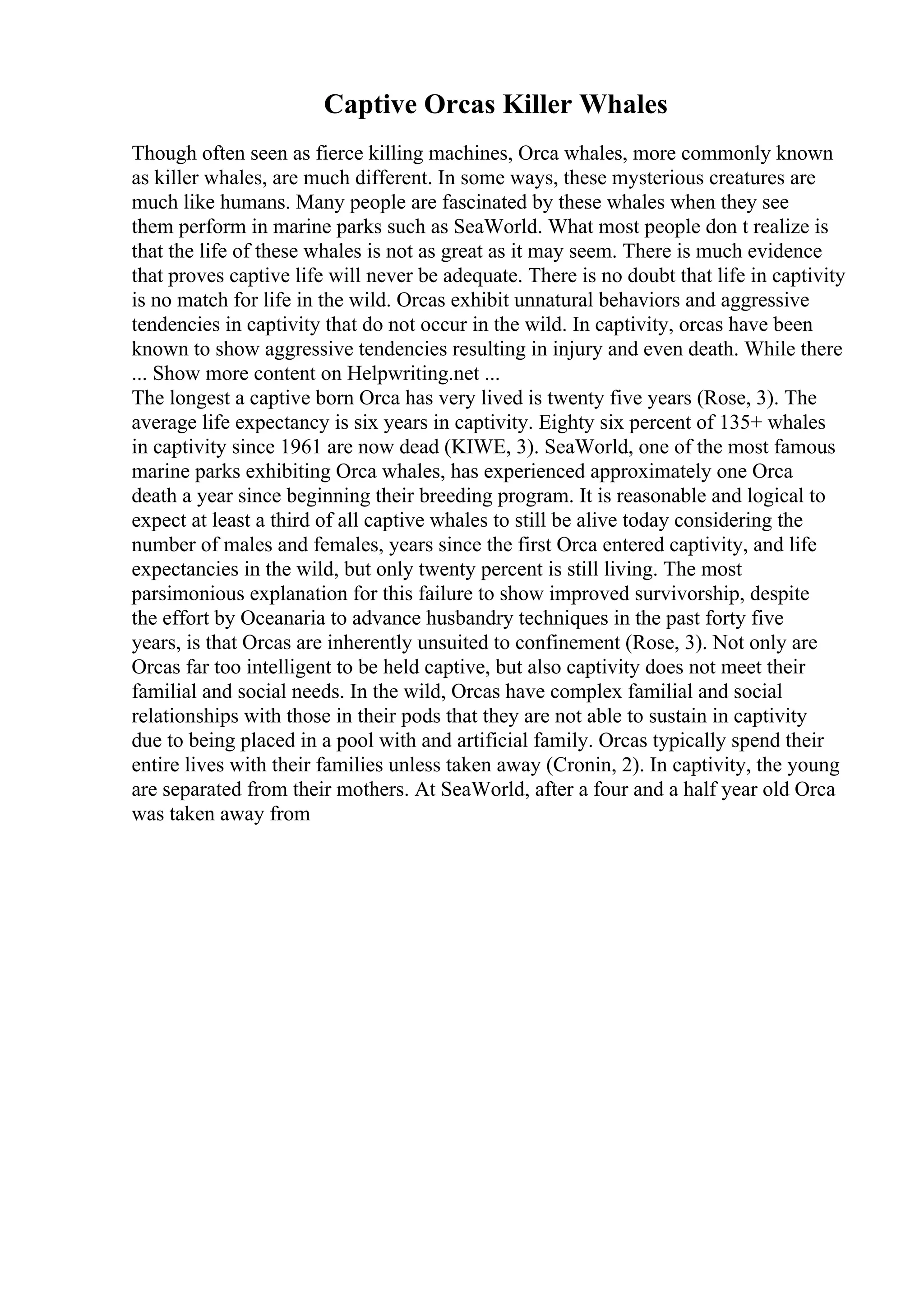 Captive Orcas Killer Whales

Though often seen as fierce killing machines, Orca whales, more commonly known as killer whales, are much different. In some ways, these mysterious creatures are much like humans. Many people are fascinated by these whales when they see them perform in marine parks such as SeaWorld. What most people don t realize is that the life of these whales is not as great as it may seem. There is much evidence that proves captive life will never be adequate. There is no doubt that life in captivity is no match for life in the wild. Orcas exhibit unnatural behaviors and aggressive tendencies in captivity that do not occur in the wild. In captivity, orcas have been known to show aggressive tendencies resulting in injury and even death. While there ... Show more content on Helpwriting.net ...
The longest a captive born Orca has very lived is twenty five years (Rose, 3). The average life expectancy is six years in captivity. Eighty six percent of 135+ whales in captivity since 1961 are now dead (KIWE, 3). SeaWorld, one of the most famous marine parks exhibiting Orca whales, has experienced approximately one Orca death a year since beginning their breeding program. It is reasonable and logical to expect at least a third of all captive whales to still be alive today considering the number of males and females, years since the first Orca entered captivity, and life expectancies in the wild, but only twenty percent is still living. The most parsimonious explanation for this failure to show improved survivorship, despite the effort by Oceanaria to advance husbandry techniques in the past forty five years, is that Orcas are inherently unsuited to confinement (Rose, 3). Not only are Orcas far too intelligent to be held captive, but also captivity does not meet their familial and social needs. In the wild, Orcas have complex familial and social relationships with those in their pods that they are not able to sustain in captivity due to being placed in a pool with and artificial family. Orcas typically spend their entire lives with their families unless taken away (Cronin, 2). In captivity, the young are separated from their mothers. At SeaWorld, after a four and a half year old Orca was taken away from